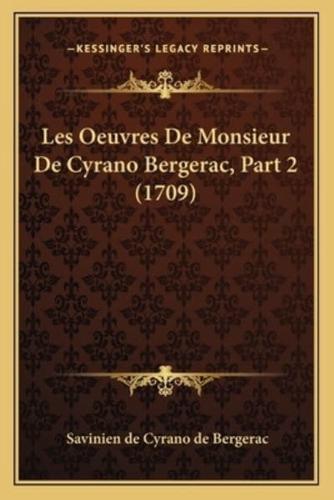 —KESSINGER'S LEGACY REPRINTS—

Les Oeuvres De Monsieur De Cyrano Bergerac, Part 2 (1709)

Savinien de Cyrano de Bergerac